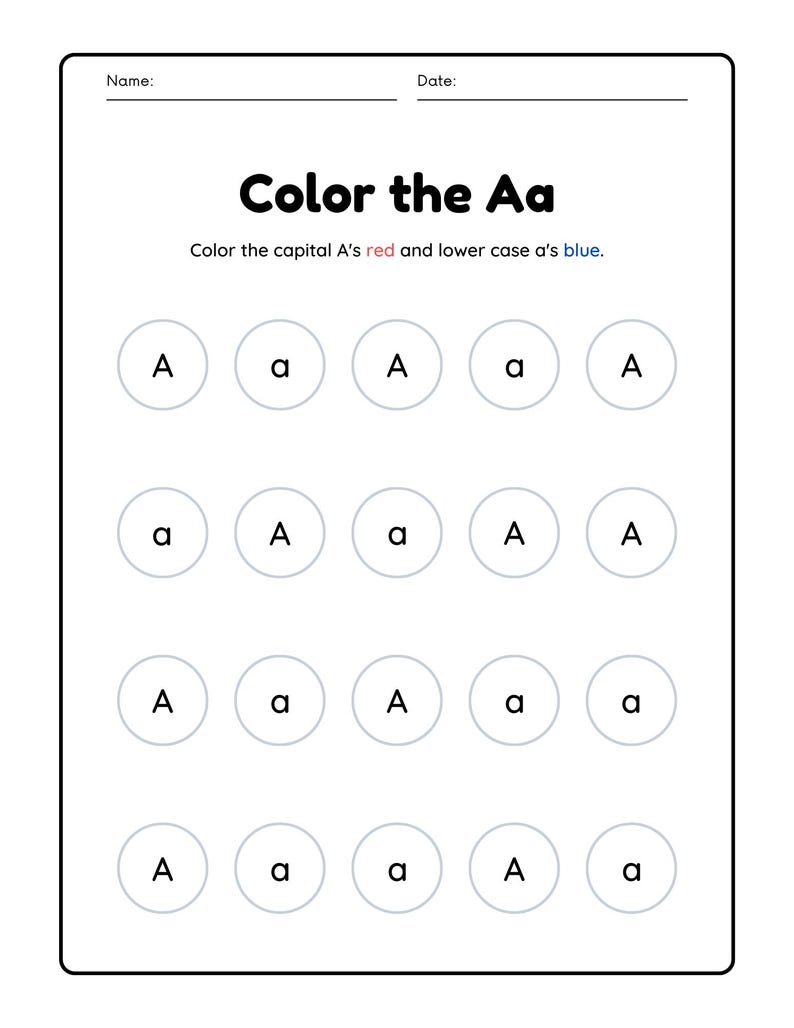 Name: ____ Date: ____

Color the Aa

Color the capital A's red and lower case a's blue.

A a A a A

a A a A A

A a A a a

A a a A a